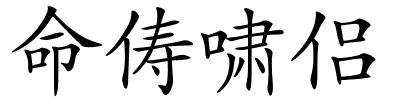 命俦啸侣